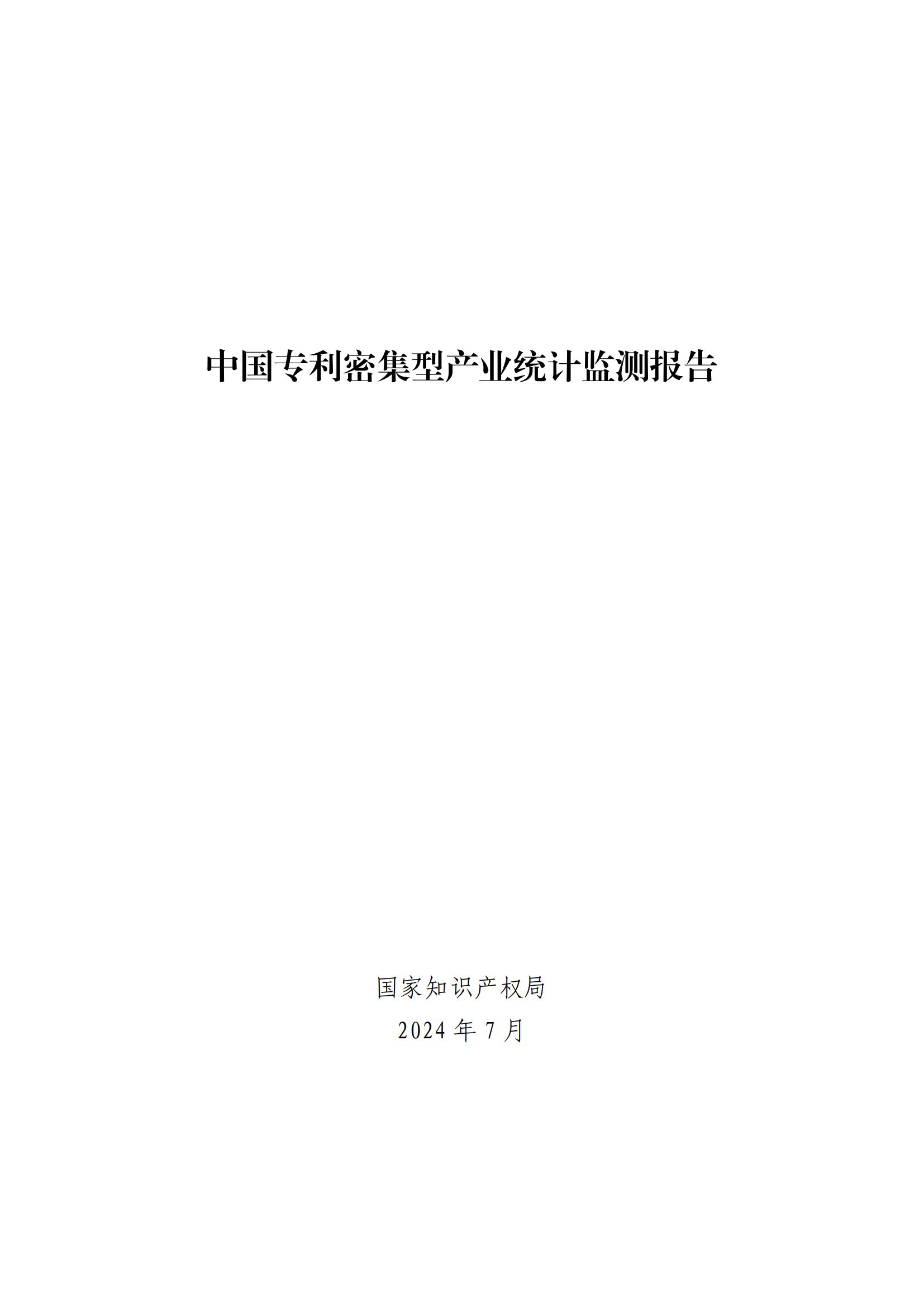 中国专利密集型产业统计监测报告

国家知识产权局

2024 年 7 月